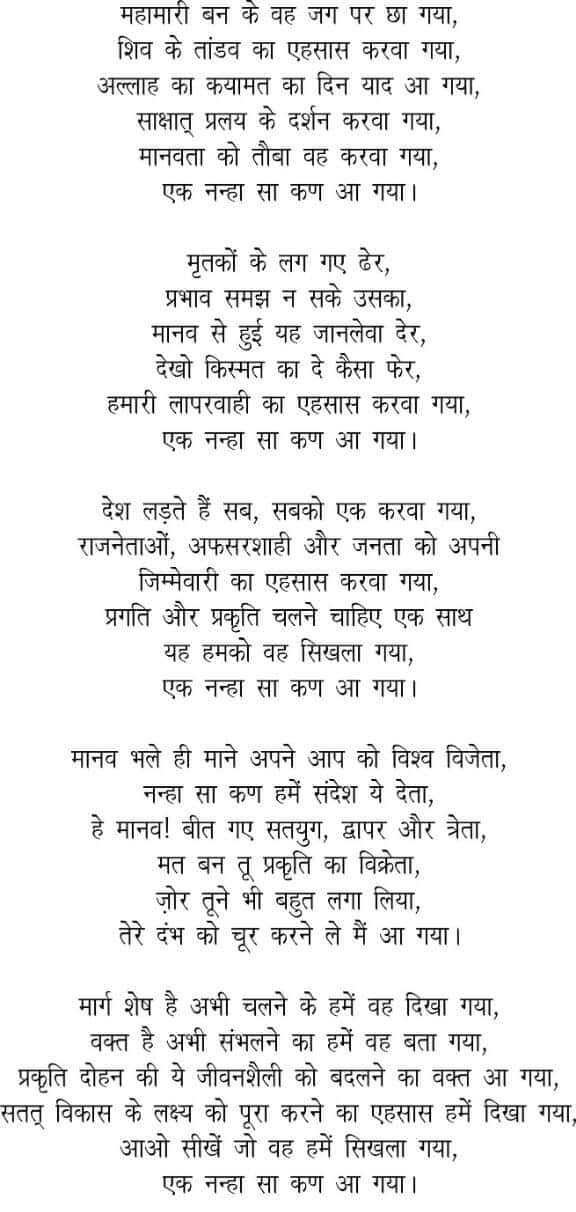 महामारी बन के वह जग पर छा गया,
शिव के तांडव का एहसास करवा गया,
अल्लाह का कयामत का दिन याद आ गया,
साक्षात् प्रलय के दर्शन करवा गया,
मानवता को तौबा वह करवा गया,
एक नन्हा सा कण आ गया।

मृतकों के लग गए ढेर,
प्रभाव समझ न सके उसका,
मानव से हुई यह जानलेवा देर,
देखो किस्मत का दे कैसा फेर,
हमारी लापरवाही का एहसास करवा गया,
एक नन्हा सा कण आ गया।

देश लड़ते हैं सब, सबको एक करवा गया,
राजनेताओं, अफसरशाही और जनता को अपनी
जिम्मेवारी का एहसास करवा गया,
प्रगति और प्रकृति चलने चाहिए एक साथ
यह हमको वह सिखला गया,
एक नन्हा सा कण आ गया।

मानव भले ही माने अपने आप को विश्व विजेता,
नन्हा सा कण हमें संदेश ये देता,
हे मानव! बीत गए सतयुग, द्वापर और त्रेता,
मत बन तू प्रकृति का विक्रेता,
ज़ोर तूने भी बहुत लगा लिया,
तेरे दंभ को चूर करने ले मैं आ गया।

मार्ग शेष है अभी चलने के हमें वह दिखा गया,
वक्त है अभी संभलने का हमें वह बता गया,
प्रकृति दोहन की ये जीवनशैली को बदलने का वक्त आ गया,
सतत् विकास के लक्ष्य को पूरा करने का एहसास हमें दिखा गया,
आओ सीखें जो वह हमें सिखला गया,
एक नन्हा सा कण आ गया।